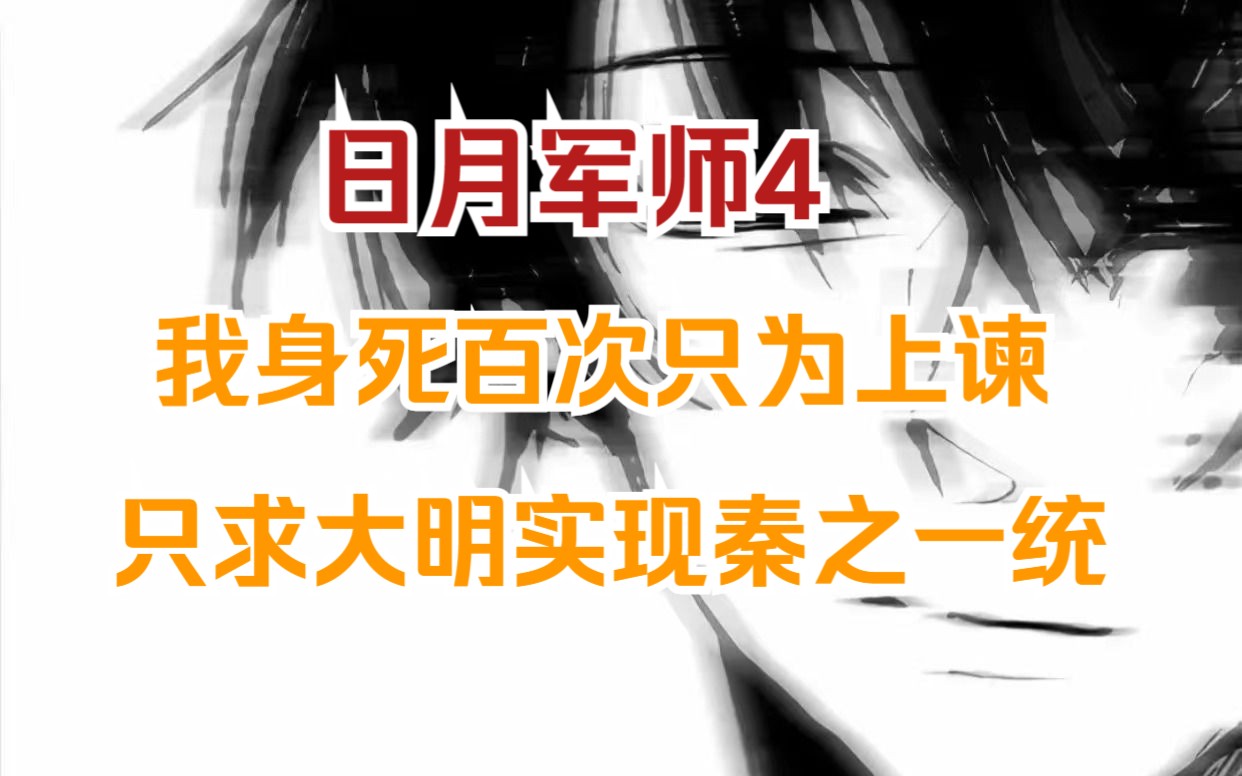 日月军师4

我身死百次只为上谏

只求大明实现秦之一统